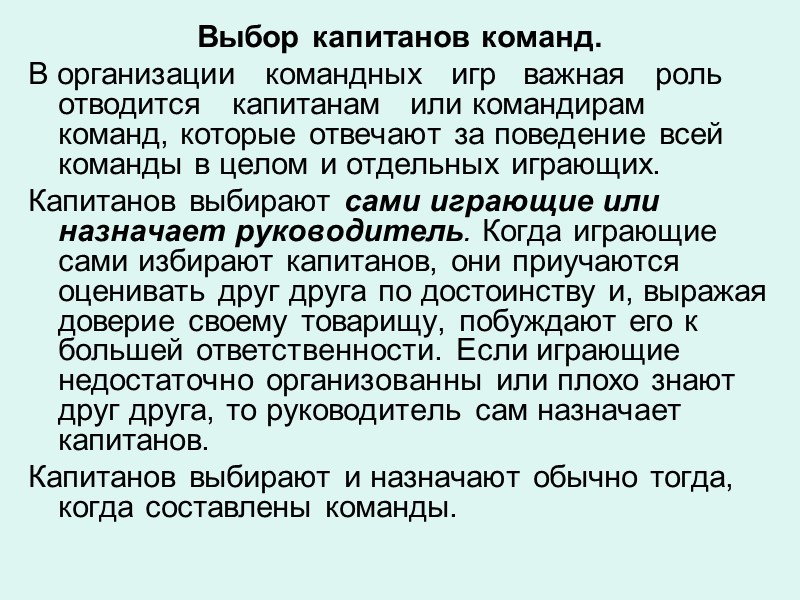 Выбор капитанов команд.

В организации командных игр важная роль отводится капитанам или командирам команд, которые отвечают за поведение всей команды в целом и отдельных играющих.

Капитанов выбирают сами играющие или назначает руководитель. Когда играющие сами избирают капитанов, они приучаются оценивать друг друга по достоинству и, выражая доверие своему товарищу, побуждают его к большей ответственности. Если играющие недостаточно организованны или плохо знают друг друга, то руководитель сам назначает капитанов.

Капитанов выбирают и назначают обычно тогда, когда составлены команды.